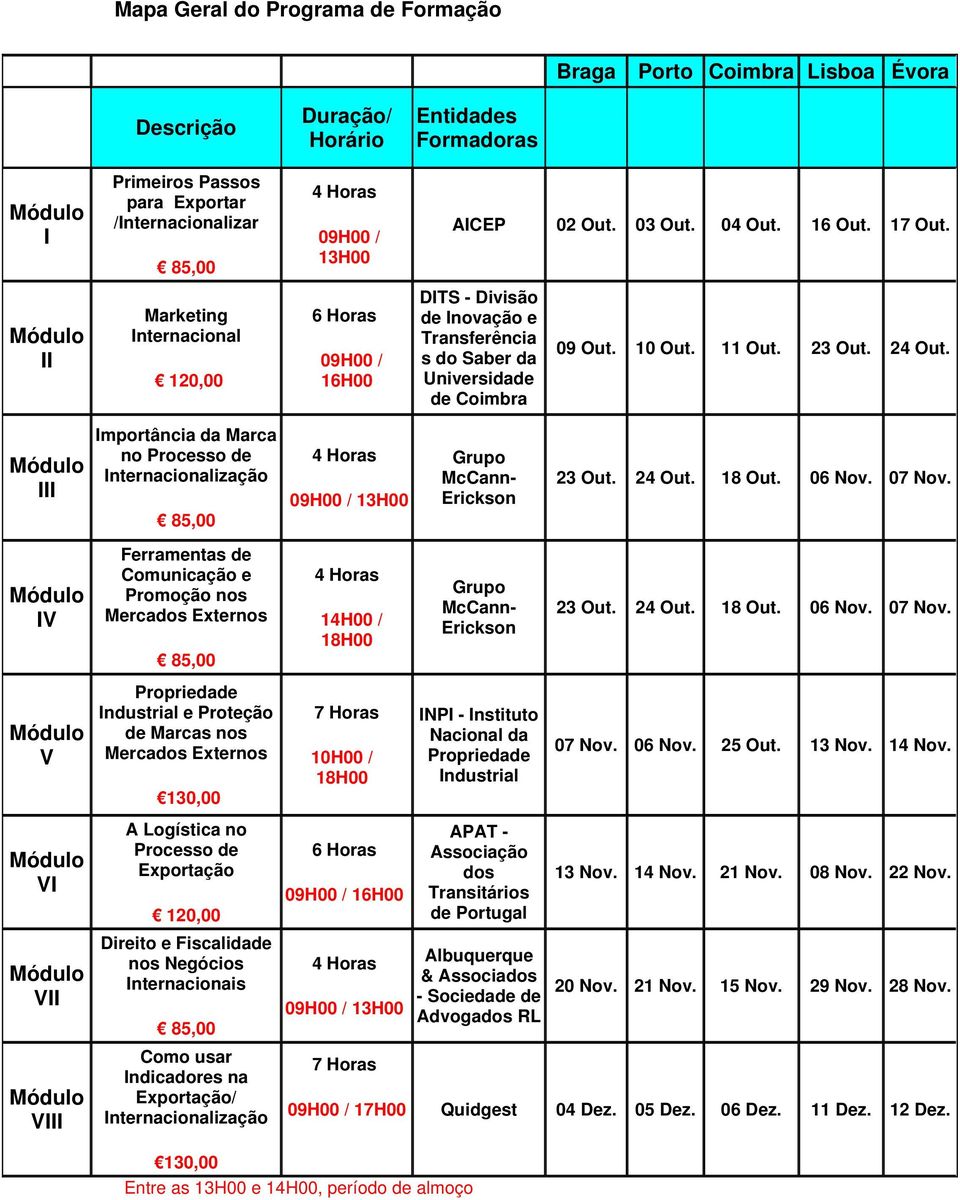 Mapa Geral do Programa de Formação

| | Descrição | Duração/ Horário | Entidades Formadoras | Braga | Porto | Coimbra | Lisboa | Évora |
|---|---|---|---|---|---|---|---|---|
| Módulo I | Primeiros Passos para Exportar /Internacionalizar € 85,00 | 4 Horas 09H00 / 13H00 | AICEP | 02 Out. | 03 Out. | 04 Out. | 16 Out. | 17 Out. |
| Módulo II | Marketing Internacional € 120,00 | 6 Horas 09H00 / 16H00 | DITS - Divisão de Inovação e Transferências do Saber da Universidade de Coimbra | 09 Out. | 10 Out. | 11 Out. | 23 Out. | 24 Out. |
| Módulo III | Importância da Marca no Processo de Internacionalização € 85,00 | 4 Horas 09H00 / 13H00 | Grupo McCann-Erickson | 23 Out. | 24 Out. | 18 Out. | 06 Nov. | 07 Nov. |
| Módulo IV | Ferramentas de Comunicação e Promoção nos Mercados Externos € 85,00 | 4 Horas 14H00 / 18H00 | Grupo McCann-Erickson | 23 Out. | 24 Out. | 18 Out. | 06 Nov. | 07 Nov. |
| Módulo V | Propriedade Industrial e Proteção de Marcas nos Mercados Externos €130,00 | 7 Horas 10H00 / 18H00 | INPI - Instituto Nacional da Propriedade Industrial | 07 Nov. | 06 Nov. | 25 Out. | 13 Nov. | 14 Nov. |
| Módulo VI | A Logística no Processo de Exportação € 120,00 | 6 Horas 09H00 / 16H00 | APAT - Associação dos Transitários de Portugal | 13 Nov. | 14 Nov. | 21 Nov. | 08 Nov. | 22 Nov. |
| Módulo VII | Direito e Fiscalidade nos Negócios Internacionais € 85,00 | 4 Horas 09H00 / 13H00 | Albuquerque & Associados - Sociedade de Advogados RL | 20 Nov. | 21 Nov. | 15 Nov. | 29 Nov. | 28 Nov. |
| Módulo VIII | Como usar Indicadores na Exportação/ Internacionalização €130,00 | 7 Horas 09H00 / 17H00 | Quidgest | 04 Dez. | 05 Dez. | 06 Dez. | 11 Dez. | 12 Dez. |

Entre as 13H00 e 14H00, período de almoço